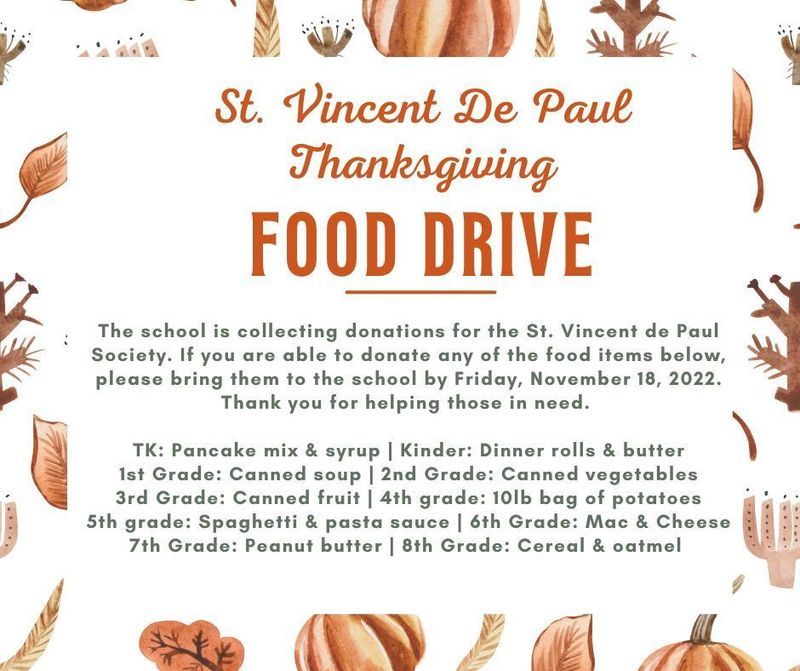 St. Vincent De Paul
Thanksgiving
FOOD DRIVE

The school is collecting donations for the St. Vincent de Paul Society. If you are able to donate any of the food items below, please bring them to the school by Friday, November 18, 2022. Thank you for helping those in need.

TK: Pancake mix & syrup | Kinder: Dinner rolls & butter
1st Grade: Canned soup | 2nd Grade: Canned vegetables
3rd Grade: Canned fruit | 4th grade: 10lb bag of potatoes
5th grade: Spaghetti & pasta sauce | 6th Grade: Mac & Cheese
7th Grade: Peanut butter | 8th Grade: Cereal & oatmel